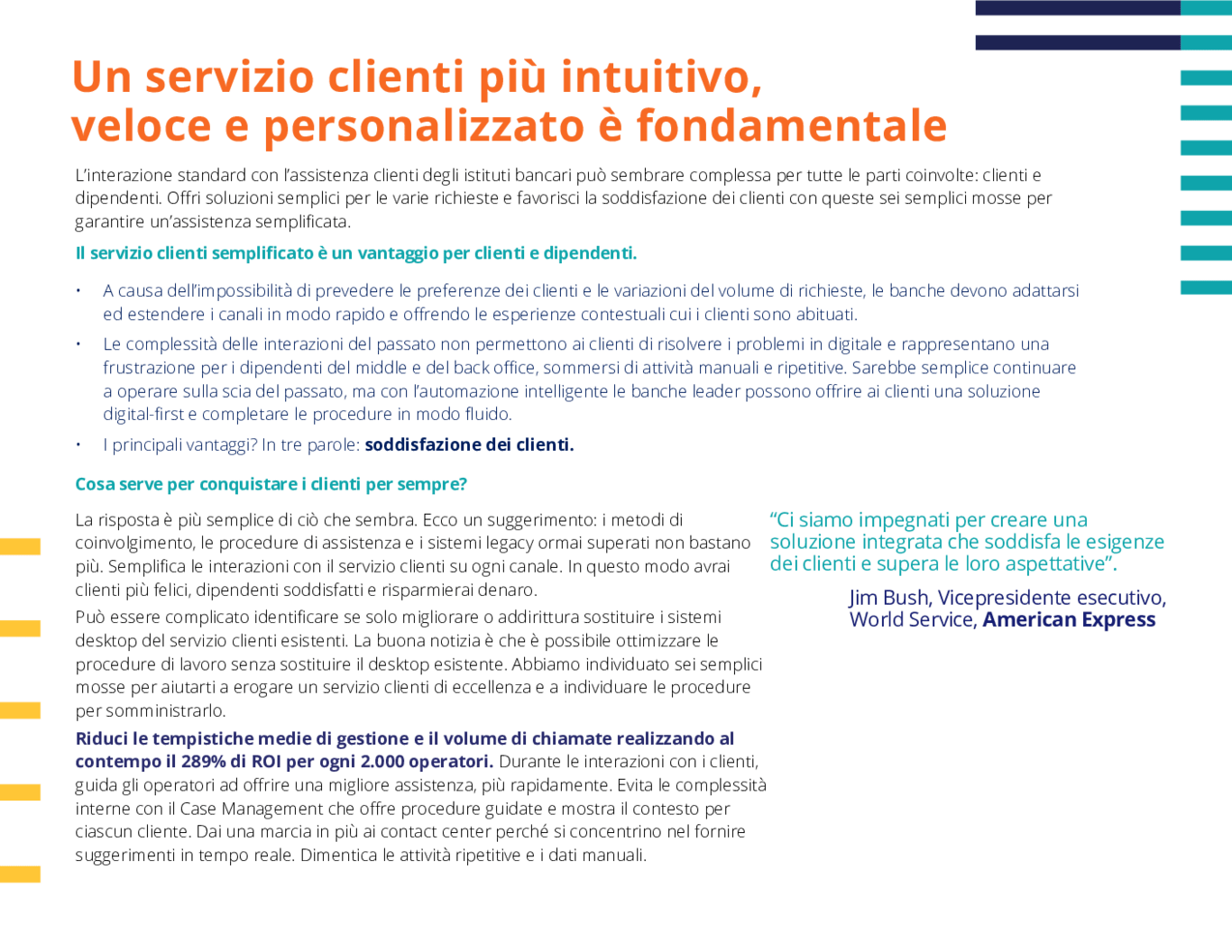 Un servizio clienti più intuitivo, veloce e personalizzato è fondamentale

L'interazione standard con l'assistenza clienti degli istituti bancari può sembrare complessa per tutte le parti coinvolte: clienti e dipendenti. Offri soluzioni semplici per le varie richieste e favorisci la soddisfazione dei clienti con queste sei semplici mosse per garantire un'assistenza semplificata.

Il servizio clienti semplificato è un vantaggio per clienti e dipendenti.

• A causa dell'impossibilità di prevedere le preferenze dei clienti e le variazioni del volume di richieste, le banche devono adattarsi ed estendere i canali in modo rapido e offrendo le esperienze contestuali cui i clienti sono abituati.
• Le complessità delle interazioni del passato non permettono ai clienti di risolvere i problemi in digitale e rappresentano una frustrazione per i dipendenti del middle e del back office, sommersi di attività manuali e ripetitive. Sarebbe semplice continuare a operare sulla scia del passato, ma con l'automazione intelligente le banche leader possono offrire ai clienti una soluzione digital-first e completare le procedure in modo fluido.
• I principali vantaggi? In tre parole: soddisfazione dei clienti.

Cosa serve per conquistare i clienti per sempre?

La risposta è più semplice di ciò che sembra. Ecco un suggerimento: i metodi di coinvolgimento, le procedure di assistenza e i sistemi legacy ormai superati non bastano più. Semplifica le interazioni con il servizio clienti su ogni canale. In questo modo avrai clienti più felici, dipendenti soddisfatti e risparmierai denaro.

Può essere complicato identificare se solo migliorare o addirittura sostituire i sistemi desktop del servizio clienti esistenti. La buona notizia è che è possibile ottimizzare le procedure di lavoro senza sostituire il desktop esistente. Abbiamo individuato sei semplici mosse per aiutarti a erogare un servizio clienti di eccellenza e a individuare le procedure per somministrarlo.

Riduci le tempistiche medie di gestione e il volume di chiamate realizzando al contempo il 289% di ROI per ogni 2.000 operatori. Durante le interazioni con i clienti, guida gli operatori ad offrire una migliore assistenza, più rapidamente. Evita le complessità interne con il Case Management che offre procedure guidate e mostra il contesto per ciascun cliente. Dai una marcia in più ai contact center perché si concentrino nel fornire suggerimenti in tempo reale. Dimentica le attività ripetitive e i dati manuali.

"Ci siamo impegnati per creare una soluzione integrata che soddisfa le esigenze dei clienti e supera le loro aspettative".

Jim Bush, Vicepresidente esecutivo,
World Service, American Express